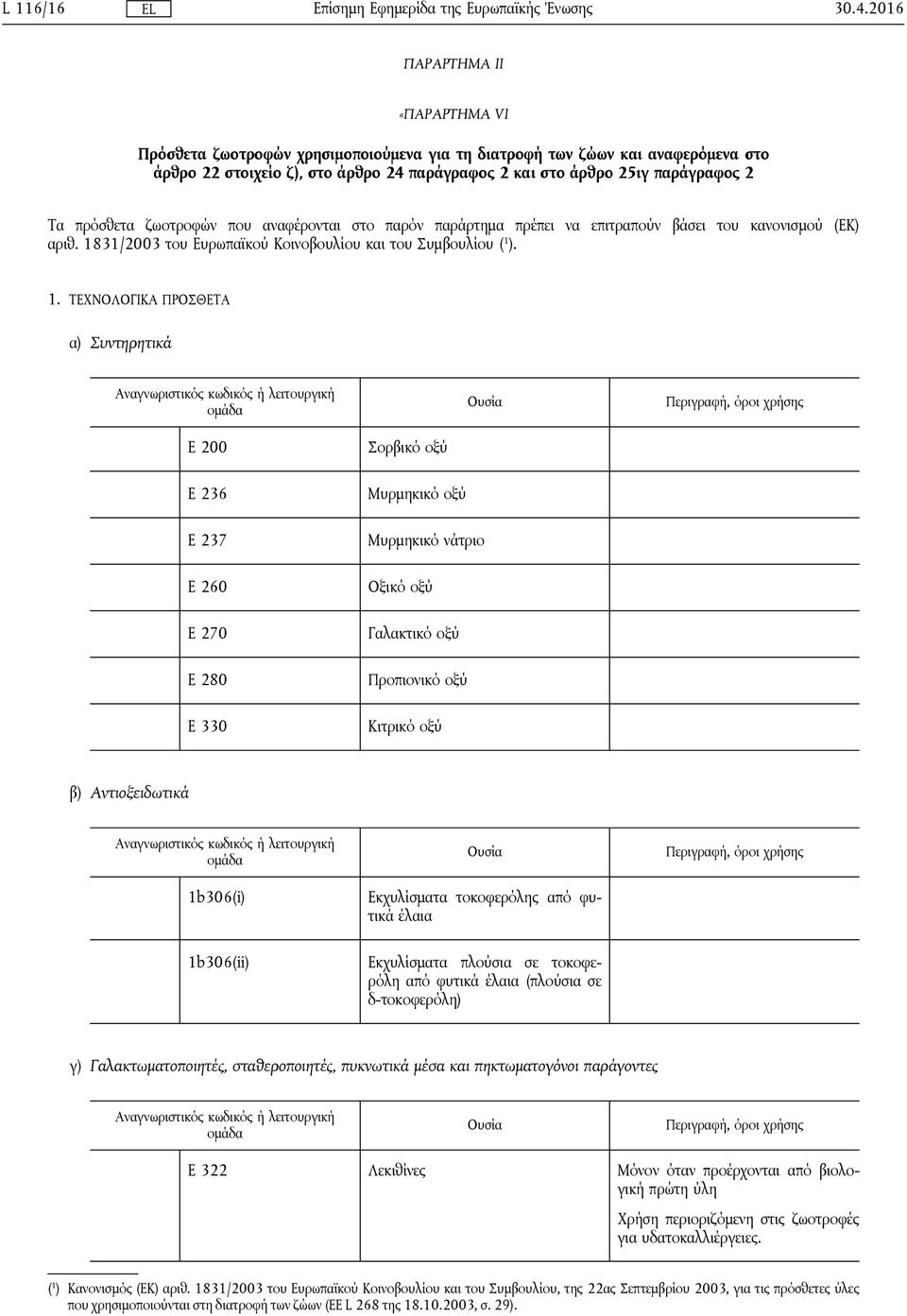 L 116/16 EL Επίσημη Εφημερίδα της Ευρωπαϊκής Ένωσης 30.4.2016

ΠΑΡΑΡΤΗΜΑ II

«ΠΑΡΑΡΤΗΜΑ VI

Πρόσθετα ζωοτροφών χρησιμοποιούμενα για τη διατροφή των ζώων και αναφερόμενα στο άρθρο 22 στοιχείο ζ), στο άρθρο 24 παράγραφος 2 και στο άρθρο 25ιγ παράγραφος 2

Τα πρόσθετα ζωοτροφών που αναφέρονται στο παρόν παράρτημα πρέπει να επιτραπούν βάσει του κανονισμού (ΕΚ) αριθ. 1831/2003 του Ευρωπαϊκού Κοινοβουλίου και του Συμβουλίου ($^1$).

1. ΤΕΧΝΟΛΟΓΙΚΑ ΠΡΟΣΘΕΤΑ

α) Συντηρητικά

| Αναγνωριστικός κωδικός ή λειτουργική ομάδα | Ουσία | Περιγραφή, όροι χρήσης |
|---|---|---|
| E 200 | Σορβικό οξύ | |
| E 236 | Μυρμηκικό οξύ | |
| E 237 | Μυρμηκικό νάτριο | |
| E 260 | Οξικό οξύ | |
| E 270 | Γαλακτικό οξύ | |
| E 280 | Προπιονικό οξύ | |
| E 330 | Κιτρικό οξύ | |

β) Αντιοξειδωτικά

| Αναγνωριστικός κωδικός ή λειτουργική ομάδα | Ουσία | Περιγραφή, όροι χρήσης |
|---|---|---|
| 1b306(i) | Εκχυλίσματα τοκοφερόλης από φυτικά έλαια | |
| 1b306(ii) | Εκχυλίσματα πλούσια σε τοκοφερόλη από φυτικά έλαια (πλούσια σε δ-τοκοφερόλη) | |

γ) Γαλακτωματοποιητές, σταθεροποιητές, πυκνωτικά μέσα και πηκτωματογόνοι παράγοντες

| Αναγνωριστικός κωδικός ή λειτουργική ομάδα | Ουσία | Περιγραφή, όροι χρήσης |
|---|---|---|
| E 322 | Λεκιθίνες | Μόνον όταν προέρχονται από βιολογική πρώτη ύλη Χρήση περιοριζόμενη στις ζωοτροφές για υδατοκαλλιέργειες. |

($^1$) Κανονισμός (ΕΚ) αριθ. 1831/2003 του Ευρωπαϊκού Κοινοβουλίου και του Συμβουλίου, της 22ας Σεπτεμβρίου 2003, για τις πρόσθετες ύλες που χρησιμοποιούνται στη διατροφή των ζώων (ΕΕ L 268 της 18.10.2003, σ. 29).